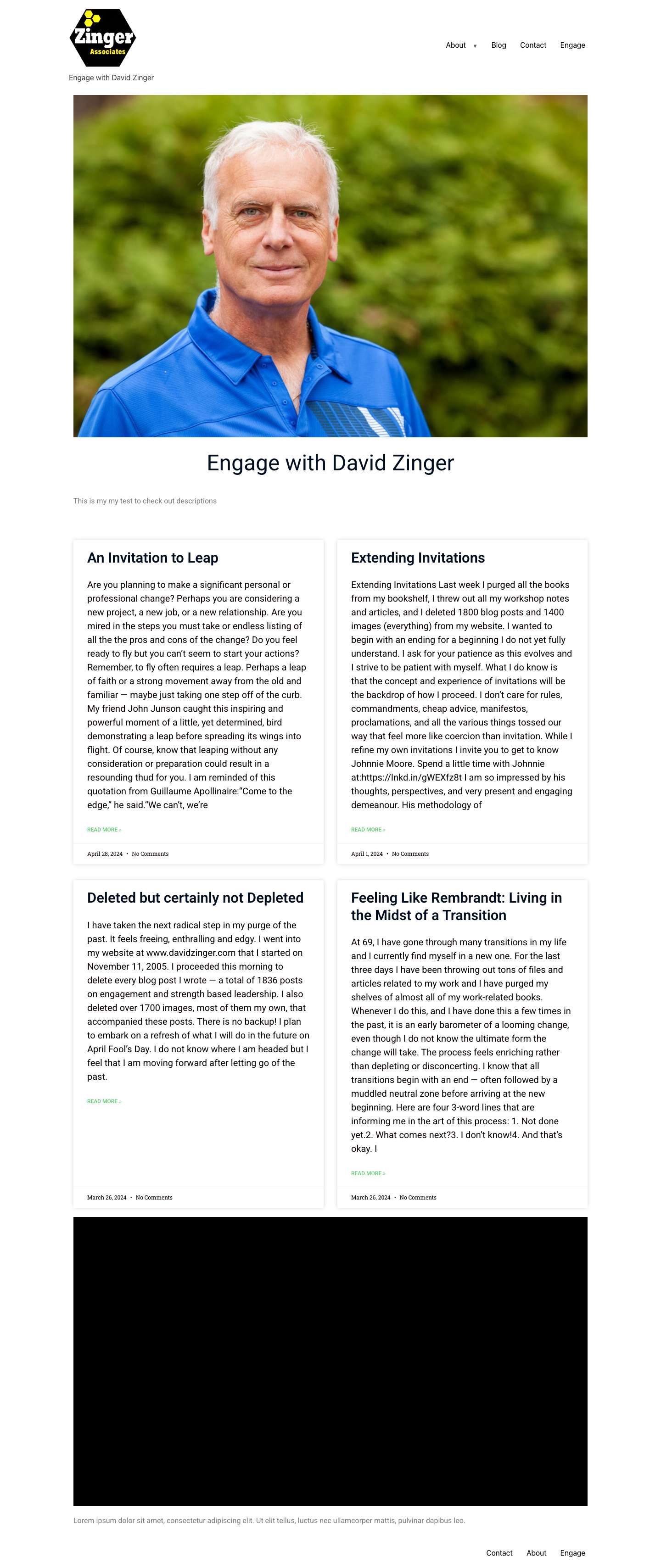 Zinger Associates

Engage with David Zinger

About ▾ Blog Contact Engage

Engage with David Zinger

This is my my test to check out descriptions

An Invitation to Leap

Are you planning to make a significant personal or professional change? Perhaps you are considering a new project, a new job, or a new relationship. Are you mired in the steps you must take or endless listing of all the the pros and cons of the change? Do you feel ready to fly but you can't seem to start your actions? Remember, to fly often requires a leap. Perhaps a leap of faith or a strong movement away from the old and familiar — maybe just taking one step off of the curb. My friend John Junson caught this inspiring and powerful moment of a little, yet determined, bird demonstrating a leap before spreading its wings into flight. Of course, know that leaping without any consideration or preparation could result in a resounding thud for you. I am reminded of this quotation from Guillaume Apollinaire:"Come to the edge," he said."We can't, we're

READ MORE »

April 28, 2024 • No Comments

Extending Invitations

Extending Invitations Last week I purged all the books from my bookshelf, I threw out all my workshop notes and articles, and I deleted 1800 blog posts and 1400 images (everything) from my website. I wanted to begin with an ending for a beginning I do not yet fully understand. I ask for your patience as this evolves and I strive to be patient with myself. What I do know is that the concept and experience of invitations will be the backdrop of how I proceed. I don't care for rules, commandments, cheap advice, manifestos, proclamations, and all the various things tossed our way that feel more like coercion than invitation. While I refine my own invitations I invite you to get to know Johnnie Moore. Spend a little time with Johnnie at:https://lnkd.in/gWEXfz8t I am so impressed by his thoughts, perspectives, and very present and engaging demeanour. His methodology of

READ MORE »

April 1, 2024 • No Comments

Deleted but certainly not Depleted

I have taken the next radical step in my purge of the past. It feels freeing, enthralling and edgy. I went into my website at www.davidzinger.com that I started on November 11, 2005. I proceeded this morning to delete every blog post I wrote — a total of 1836 posts on engagement and strength based leadership. I also deleted over 1700 images, most of them my own, that accompanied these posts. There is no backup! I plan to embark on a refresh of what I will do in the future on April Fool's Day. I do not know where I am headed but I feel that I am moving forward after letting go of the past.

READ MORE »

March 26, 2024 • No Comments

Feeling Like Rembrandt: Living in the Midst of a Transition

At 69, I have gone through many transitions in my life and I currently find myself in a new one. For the last three days I have been throwing out tons of files and articles related to my work and I have purged my shelves of almost all of my work-related books. Whenever I do this, and I have done this a few times in the past, it is an early barometer of a looming change, even though I do not know the ultimate form the change will take. The process feels enriching rather than depleting or disconcerting. I know that all transitions begin with an end — often followed by a muddled neutral zone before arriving at the new beginning. Here are four 3-word lines that are informing me in the art of this process: 1. Not done yet.2. What comes next?3. I don't know!4. And that's okay. I

READ MORE »

March 26, 2024 • No Comments

Lorem ipsum dolor sit amet, consectetur adipiscing elit. Ut elit tellus, luctus nec ullamcorper mattis, pulvinar dapibus leo.

Contact About Engage